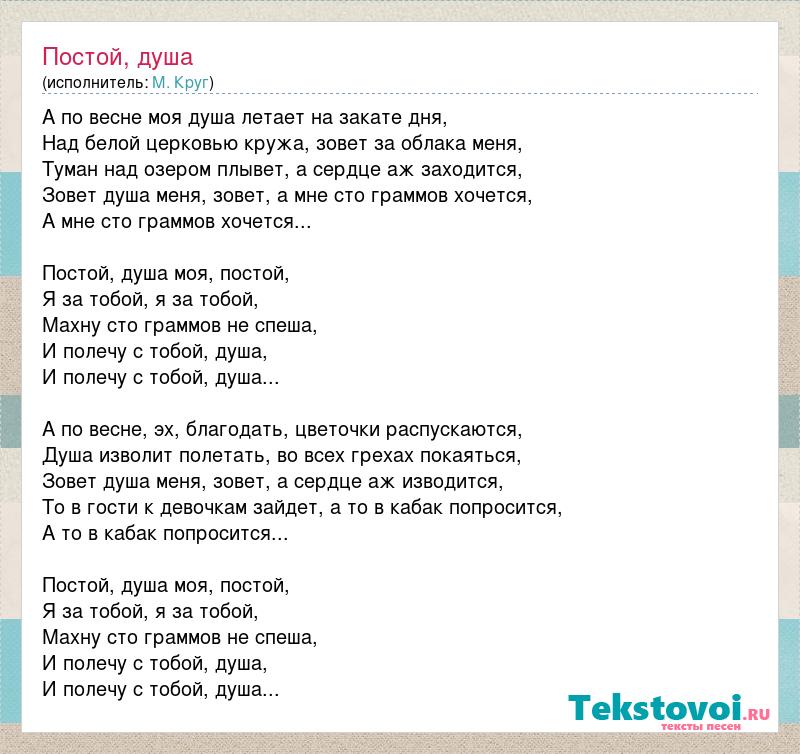 Постой, душа
(исполнитель: М. Круг)

А по весне моя душа летает на закате дня,
Над белой церковью кружа, зовет за облака меня,
Туман над озером плывет, а сердце аж заходится,
Зовет душа меня, зовет, а мне сто граммов хочется,
А мне сто граммов хочется...

Постой, душа моя, постой,
Я за тобой, я за тобой,
Махну сто граммов не спеша,
И полечу с тобой, душа,
И полечу с тобой, душа...

А по весне, эх, благодать, цветочки распускаются,
Душа изволит полетать, во всех грехах покаяться,
Зовет душа меня, зовет, а сердце аж изводится,
То в гости к девочкам зайдет, а то в кабак попросится,
А то в кабак попросится...

Постой, душа моя, постой,
Я за тобой, я за тобой,
Махну сто граммов не спеша,
И полечу с тобой, душа,
И полечу с тобой, душа...

Tekstovoi.ru
тексты песен